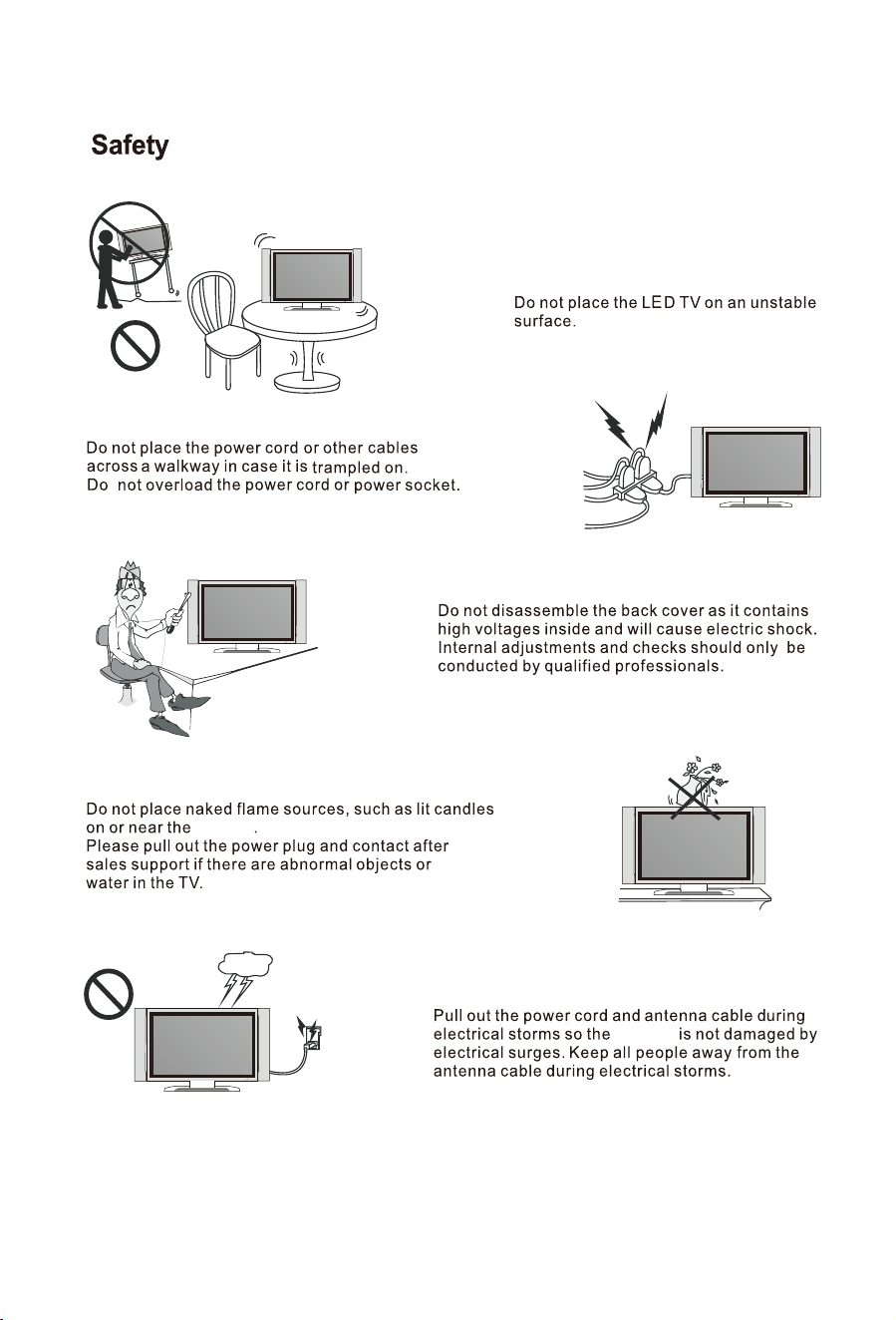 Safety

Do not place the LED TV on an unstable surface.

Do not place the power cord or other cables across a walkway in case it is trampled on.
Do not overload the power cord or power socket.

Do not disassemble the back cover as it contains high voltages inside and will cause electric shock. Internal adjustments and checks should only be conducted by qualified professionals.

Do not place naked flame sources, such as lit candles on or near the .
Please pull out the power plug and contact after sales support if there are abnormal objects or water in the TV.

Pull out the power cord and antenna cable during electrical storms so the is not damaged by electrical surges. Keep all people away from the antenna cable during electrical storms.